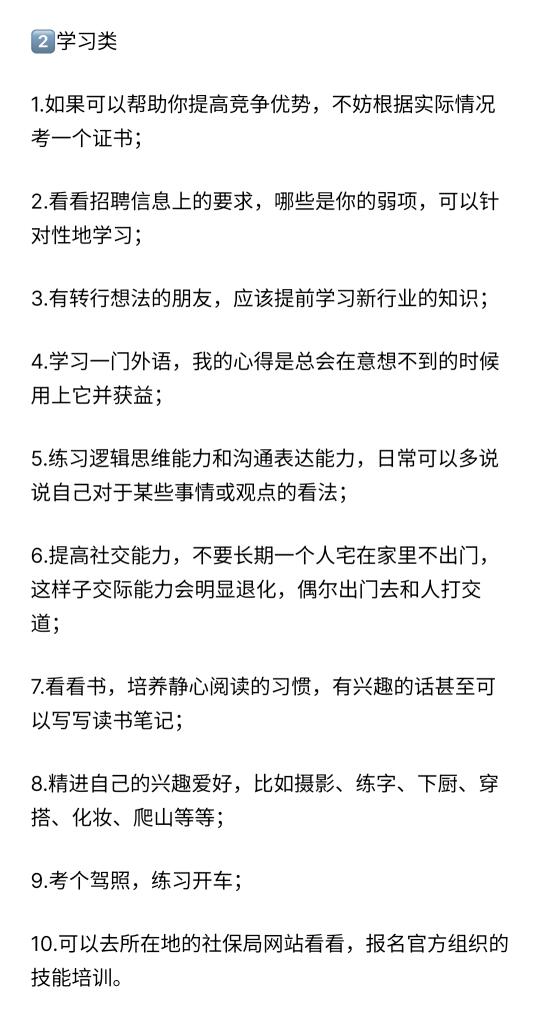 2️⃣学习类

1.如果可以帮助你提高竞争优势，不妨根据实际情况考一个证书；

2.看看招聘信息上的要求，哪些是你的弱项，可以针对性地学习；

3.有转行想法的朋友，应该提前学习新行业的知识；

4.学习一门外语，我的心得是总会在意想不到的时候用上它并获益；

5.练习逻辑思维能力和沟通表达能力，日常可以多说说自己对于某些事情或观点的看法；

6.提高社交能力，不要长期一个人宅在家里不出门，这样子交际能力会明显退化，偶尔出门去和人打交道；

7.看看书，培养静心阅读的习惯，有兴趣的话甚至可以写写读书笔记；

8.精进自己的兴趣爱好，比如摄影、练字、下厨、穿搭、化妆、爬山等等；

9.考个驾照，练习开车；

10.可以去所在地的社保局网站看看，报名官方组织的技能培训。